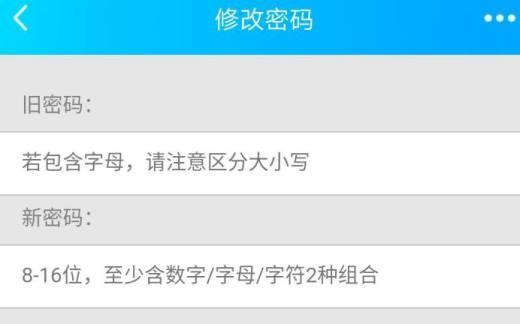 修改密码

旧密码：

若包含字母，请注意区分大小写

新密码：

8-16位，至少含数字/字母/字符2种组合